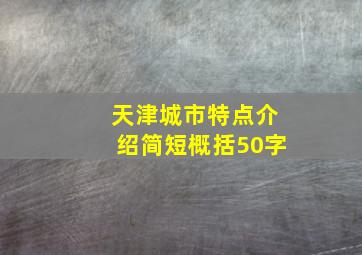 天津城市特点介绍简短概括50字